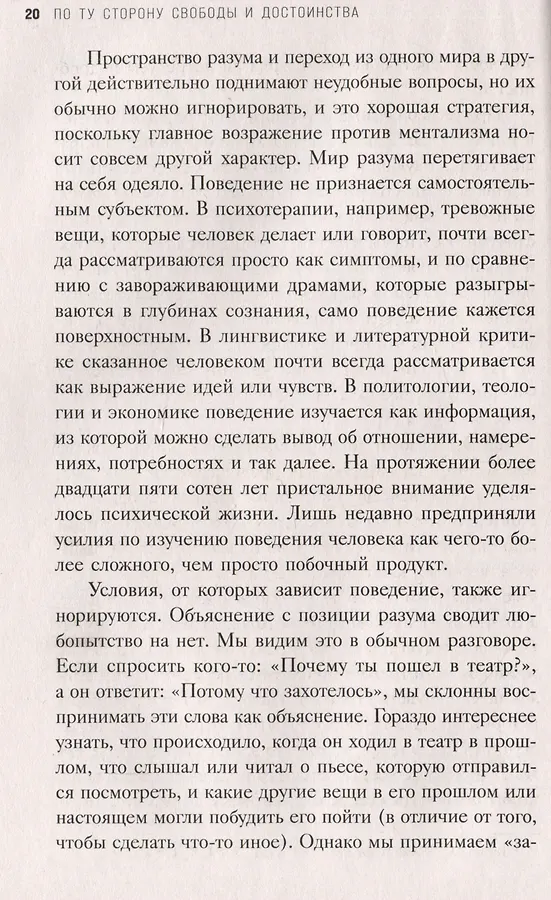 20 ПО ТУ СТОРОНУ СВОБОДЫ И ДОСТОИНСТВА

Пространство разума и переход из одного мира в другой действительно поднимают неудобные вопросы, но их обычно можно игнорировать, и это хорошая стратегия, поскольку главное возражение против ментализма носит совсем другой характер. Мир разума перетягивает на себя одеяло. Поведение не признается самостоятельным субъектом. В психотерапии, например, тревожные вещи, которые человек делает или говорит, почти всегда рассматриваются просто как симптомы, и по сравнению с завораживающими драмами, которые разыгрываются в глубинах сознания, само поведение кажется поверхностным. В лингвистике и литературной критике сказанное человеком почти всегда рассматривается как выражение идей или чувств. В политологии, теологии и экономике поведение изучается как информация, из которой можно сделать вывод об отношении, намерениях, потребностях и так далее. На протяжении более двадцати пяти сотен лет пристальное внимание уделялось психической жизни. Лишь недавно предприняли усилия по изучению поведения человека как чего-то более сложного, чем просто побочный продукт.

Условия, от которых зависит поведение, также игнорируются. Объяснение с позиции разума сводит любопытство на нет. Мы видим это в обычном разговоре. Если спросить кого-то: «Почему ты пошел в театр?», а он ответит: «Потому что захотелось», мы склонны воспринимать эти слова как объяснение. Гораздо интереснее узнать, что происходило, когда он ходил в театр в прошлом, что слышал или читал о пьесе, которую отправился посмотреть, и какие другие вещи в его прошлом или настоящем могли побудить его пойти (в отличие от того, чтобы сделать что-то иное). Однако мы принимаем «за-